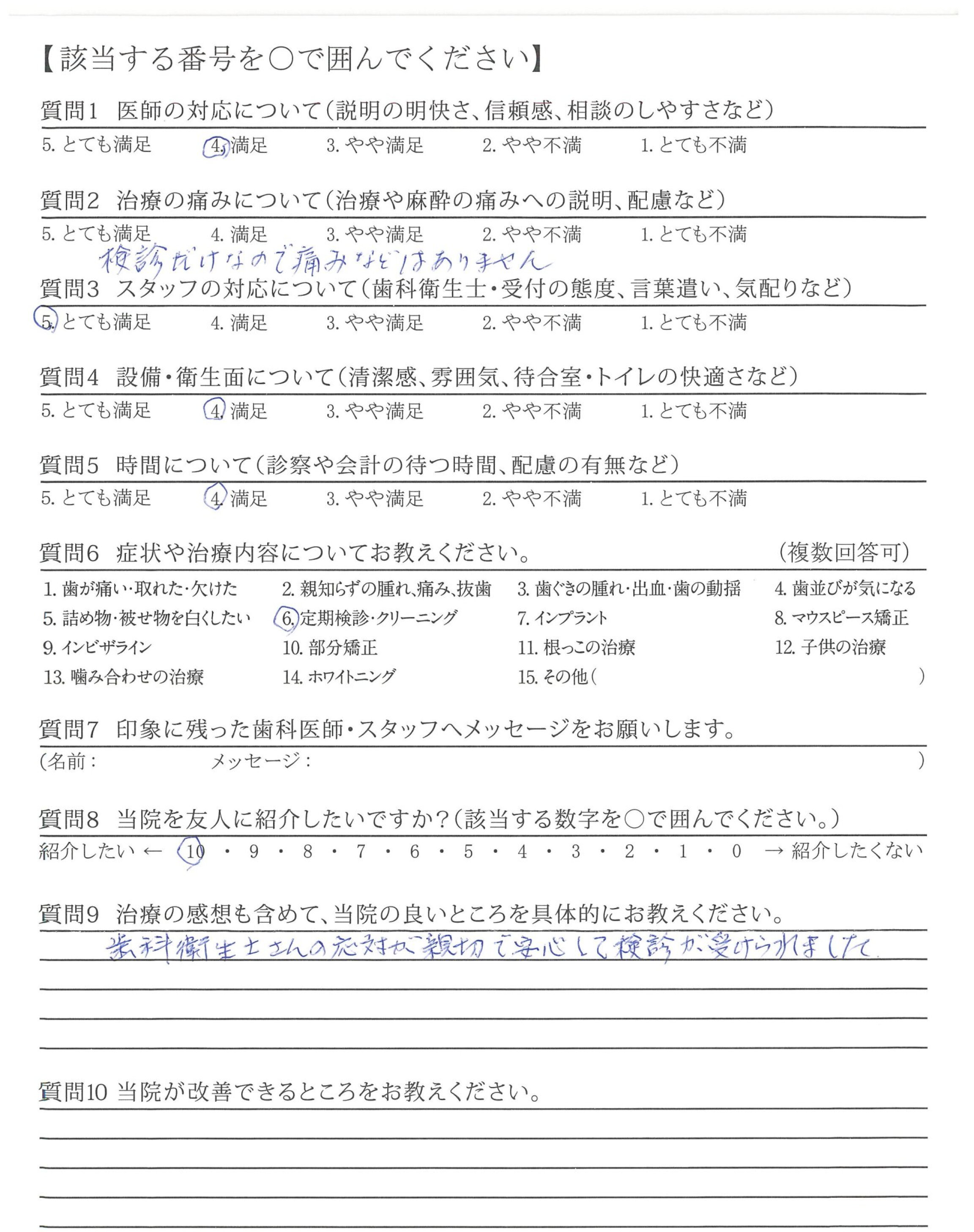 【該当する番号を○で囲んでください】

質問1　医師の対応について（説明の明快さ、信頼感、相談のしやすさなど）
5. とても満足　4. 満足　3. やや満足　2. やや不満　1. とても不満

質問2　治療の痛みについて（治療や麻酔の痛みへの説明、配慮など）
5. とても満足　4. 満足　3. やや満足　2. やや不満　1. とても不満
検診だけなので痛みなどはありません

質問3　スタッフの対応について（歯科衛生士・受付の態度、言葉遣い、気配りなど）
5. とても満足　4. 満足　3. やや満足　2. やや不満　1. とても不満

質問4　設備・衛生面について（清潔感、雰囲気、待合室・トイレの快適さなど）
5. とても満足　4. 満足　3. やや満足　2. やや不満　1. とても不満

質問5　時間について（診察や会計の待つ時間、配慮の有無など）
5. とても満足　4. 満足　3. やや満足　2. やや不満　1. とても不満

質問6　症状や治療内容についてお教えください。　（複数回答可）
1. 歯が痛い・取れた・欠けた　2. 親知らずの腫れ、痛み、抜歯　3. 歯ぐきの腫れ・出血・歯の動揺　4. 歯並びが気になる
5. 詰め物・被せ物を白くしたい　6. 定期検診・クリーニング　7. インプラント　8. マウスピース矯正
9. インビザライン　10. 部分矯正　11. 根っこの治療　12. 子供の治療
13. 噛み合わせの治療　14. ホワイトニング　15. その他（　）

質問7　印象に残った歯科医師・スタッフへメッセージをお願いします。
（名前：　メッセージ：　）

質問8　当院を友人に紹介したいですか？（該当する数字を○で囲んでください。）
紹介したい ← 10 ・ 9 ・ 8 ・ 7 ・ 6 ・ 5 ・ 4 ・ 3 ・ 2 ・ 1 ・ 0 → 紹介したくない

質問9　治療の感想も含めて、当院の良いところを具体的にお教えください。
歯科衛生士さんの応対が親切で安心して検診が受けられました

質問10　当院が改善できるところをお教えください。